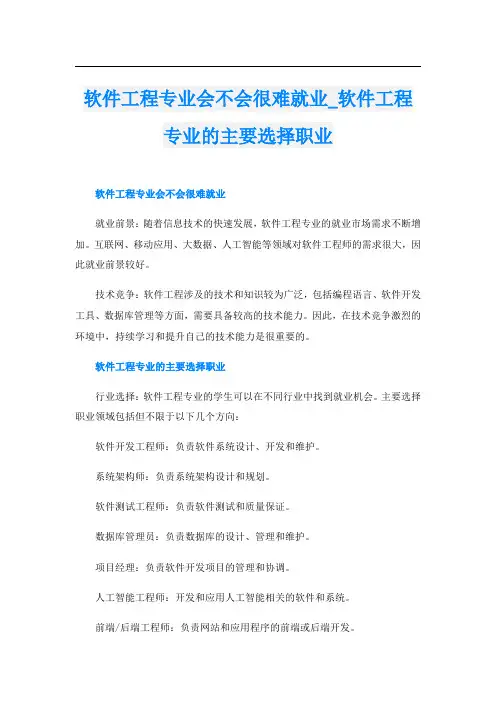 软件工程专业会不会很难就业_软件工程专业的主要选择职业

软件工程专业会不会很难就业

就业前景：随着信息技术的快速发展，软件工程专业的就业市场需求不断增加。互联网、移动应用、大数据、人工智能等领域对软件工程师的需求很大，因此就业前景较好。

技术竞争：软件工程涉及的技术和知识较为广泛，包括编程语言、软件开发工具、数据库管理等方面，需要具备较高的技术能力。因此，在技术竞争激烈的环境中，持续学习和提升自己的技术能力是很重要的。

软件工程专业的主要选择职业

行业选择：软件工程专业的学生可以在不同行业中找到就业机会。主要选择职业领域包括但不限于以下几个方向：

软件开发工程师：负责软件系统设计、开发和维护。

系统架构师：负责系统架构设计和规划。

软件测试工程师：负责软件测试和质量保证。

数据库管理员：负责数据库的设计、管理和维护。

项目经理：负责软件开发项目的管理和协调。

人工智能工程师：开发和应用人工智能相关的软件和系统。

前端/后端工程师：负责网站和应用程序的前端或后端开发。